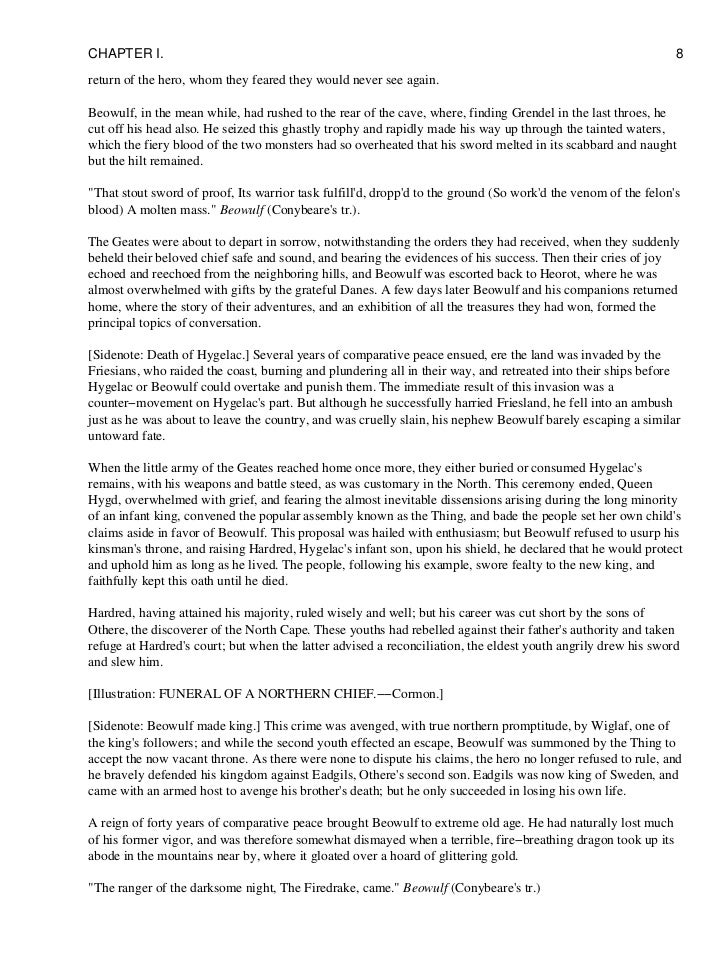 CHAPTER I. 8

return of the hero, whom they feared they would never see again.

Beowulf, in the mean while, had rushed to the rear of the cave, where, finding Grendel in the last throes, he cut off his head also. He seized this ghastly trophy and rapidly made his way up through the tainted waters, which the fiery blood of the two monsters had so overheated that his sword melted in its scabbard and naught but the hilt remained.

"That stout sword of proof, Its warrior task fulfill'd, dropp'd to the ground (So work'd the venom of the felon's blood) A molten mass." Beowulf (Conybeare's tr.).

The Geates were about to depart in sorrow, notwithstanding the orders they had received, when they suddenly beheld their beloved chief safe and sound, and bearing the evidences of his success. Then their cries of joy echoed and reechoed from the neighboring hills, and Beowulf was escorted back to Heorot, where he was almost overwhelmed with gifts by the grateful Danes. A few days later Beowulf and his companions returned home, where the story of their adventures, and an exhibition of all the treasures they had won, formed the principal topics of conversation.

[Sidenote: Death of Hygelac.] Several years of comparative peace ensued, ere the land was invaded by the Friesians, who raided the coast, burning and plundering all in their way, and retreated into their ships before Hygelac or Beowulf could overtake and punish them. The immediate result of this invasion was a counter−movement on Hygelac's part. But although he successfully harried Friesland, he fell into an ambush just as he was about to leave the country, and was cruelly slain, his nephew Beowulf barely escaping a similar untoward fate.

When the little army of the Geates reached home once more, they either buried or consumed Hygelac's remains, with his weapons and battle steed, as was customary in the North. This ceremony ended, Queen Hygd, overwhelmed with grief, and fearing the almost inevitable dissensions arising during the long minority of an infant king, convened the popular assembly known as the Thing, and bade the people set her own child's claims aside in favor of Beowulf. This proposal was hailed with enthusiasm; but Beowulf refused to usurp his kinsman's throne, and raising Hardred, Hygelac's infant son, upon his shield, he declared that he would protect and uphold him as long as he lived. The people, following his example, swore fealty to the new king, and faithfully kept this oath until he died.

Hardred, having attained his majority, ruled wisely and well; but his career was cut short by the sons of Othere, the discoverer of the North Cape. These youths had rebelled against their father's authority and taken refuge at Hardred's court; but when the latter advised a reconciliation, the eldest youth angrily drew his sword and slew him.

[Illustration: FUNERAL OF A NORTHERN CHIEF.—Cormon.]

[Sidenote: Beowulf made king.] This crime was avenged, with true northern promptitude, by Wiglaf, one of the king's followers; and while the second youth effected an escape, Beowulf was summoned by the Thing to accept the now vacant throne. As there were none to dispute his claims, the hero no longer refused to rule, and he bravely defended his kingdom against Eadgils, Othere's second son. Eadgils was now king of Sweden, and came with an armed host to avenge his brother's death; but he only succeeded in losing his own life.

A reign of forty years of comparative peace brought Beowulf to extreme old age. He had naturally lost much of his former vigor, and was therefore somewhat dismayed when a terrible, fire−breathing dragon took up its abode in the mountains near by, where it gloated over a hoard of glittering gold.

"The ranger of the darksome night, The Firedrake, came." Beowulf (Conybeare's tr.)